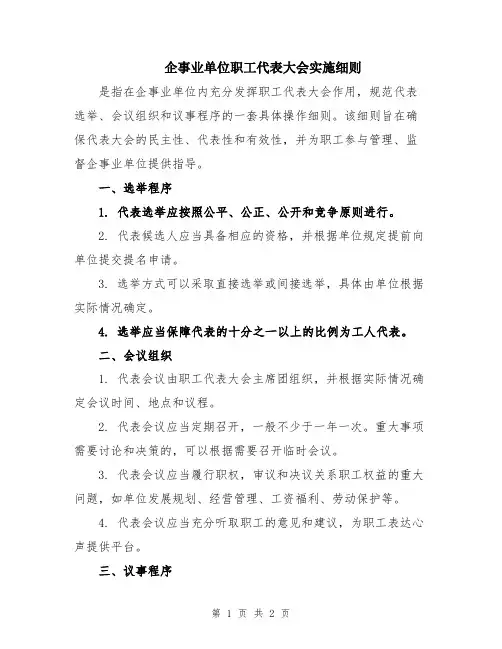 企事业单位职工代表大会实施细则

是指在企事业单位内充分发挥职工代表大会作用，规范代表选举、会议组织和议事程序的一套具体操作细则。该细则旨在确保代表大会的民主性、代表性和有效性，并为职工参与管理、监督企事业单位提供指导。

一、选举程序

1. 代表选举应按照公平、公正、公开和竞争原则进行。

2. 代表候选人应当具备相应的资格，并根据单位规定提前向单位提交提名申请。

3. 选举方式可以采取直接选举或间接选举，具体由单位根据实际情况确定。

4. 选举应当保障代表的十分之一以上的比例为工人代表。

二、会议组织

1. 代表会议由职工代表大会主席团组织，并根据实际情况确定会议时间、地点和议程。

2. 代表会议应当定期召开，一般不少于一年一次。重大事项需要讨论和决策的，可以根据需要召开临时会议。

3. 代表会议应当履行职权，审议和决议关系职工权益的重大问题，如单位发展规划、经营管理、工资福利、劳动保护等。

4. 代表会议应当充分听取职工的意见和建议，为职工表达心声提供平台。

三、议事程序

第 1 页 共 2 页